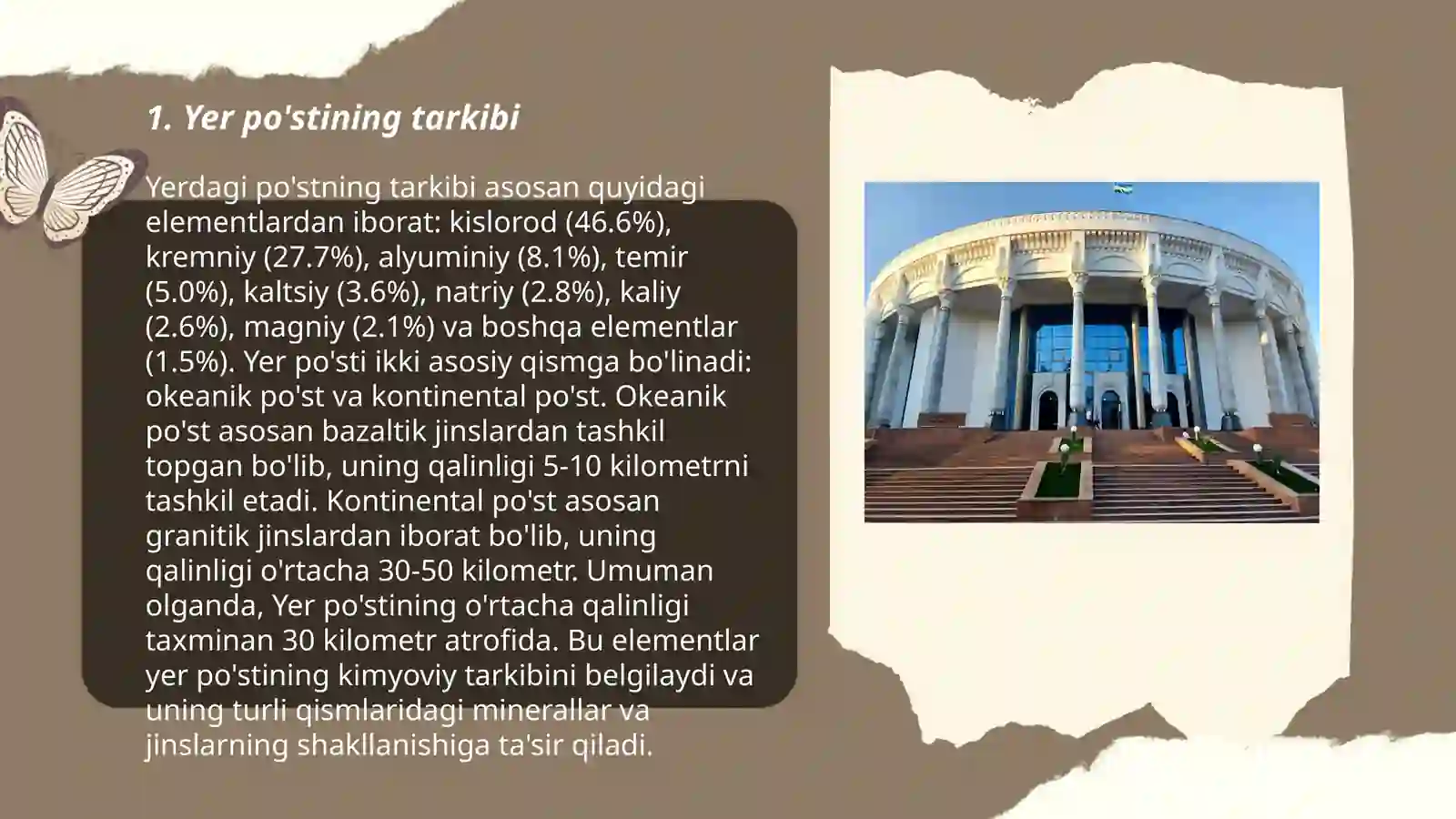 1. Yer po'stining tarkibi

Yerdagi po'stning tarkibi asosan quyidagi elementlardan iborat: kislorod (46.6%), kremniy (27.7%), alyuminiy (8.1%), temir (5.0%), kaltsiy (3.6%), natriy (2.8%), kaliy (2.6%), magniy (2.1%) va boshqa elementlar (1.5%). Yer po'sti ikki asosiy qismga bo'linadi: okeanik po'st va kontinental po'st. Okeanik po'st asosan bazaltik jinslardan tashkil topgan bo'lib, uning qalinligi 5-10 kilometrni tashkil etadi. Kontinental po'st asosan granitik jinslardan iborat bo'lib, uning qalinligi o'rtacha 30-50 kilometr. Umuman olganda, Yer po'stining o'rtacha qalinligi taxminan 30 kilometr atrofida. Bu elementlar yer po'stining kimyoviy tarkibini belgilaydi va uning turli qismlaridagi minerallar va jinslarning shakllanishiga ta'sir qiladi.